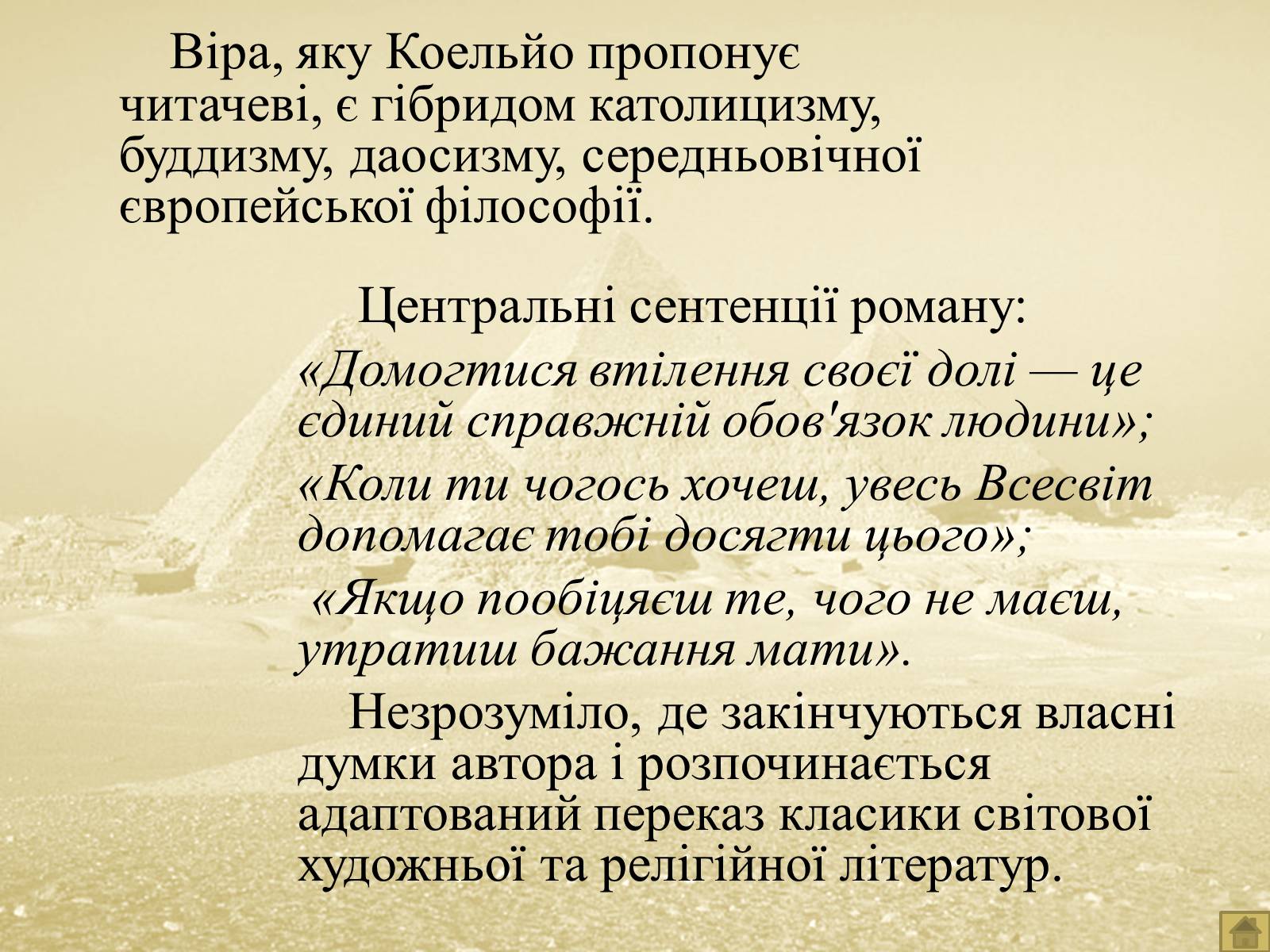 Віра, яку Коельйо пропонує читачеві, є гібридом католицизму, буддизму, даосизму, середньовічної європейської філософії.

Центральні сентенції роману:

«Домогтися втілення своєї долі — це єдиний справжній обов'язок людини»;

«Коли ти чогось хочеш, увесь Всесвіт допомагає тобі досягти цього»;

«Якщо пообіцяєш те, чого не маєш, утратиш бажання мати».

Незрозуміло, де закінчуються власні думки автора і розпочинається адаптований переказ класики світової художньої та релігійної літератур.